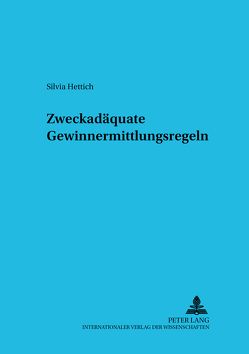 Silvia Hettich

Zweckadäquate Gewinnermittlungsregeln

PETER LANG
INTERNATIONALER VERLAG DER WISSENSCHAFTEN